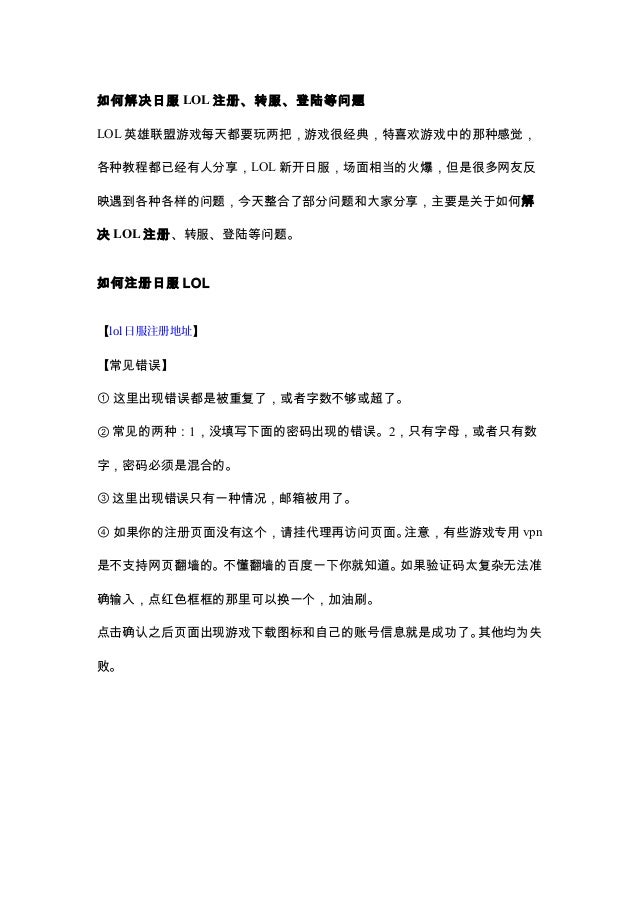 如何解决日服 LOL 注册、转服、登陆等问题

LOL 英雄联盟游戏每天都要玩两把，游戏很经典，特喜欢游戏中的那种感觉，各种教程都已经有人分享，LOL 新开日服，场面相当的火爆，但是很多网友反映遇到各种各样的问题，今天整合了部分问题和大家分享，主要是关于如何解决 LOL 注册、转服、登陆等问题。

如何注册日服 LOL

【lol 日服注册地址】

【常见错误】

① 这里出现错误都是被重复了，或者字数不够或超了。

② 常见的两种：1，没填写下面的密码出现的错误。2，只有字母，或者只有数字，密码必须是混合的。

③ 这里出现错误只有一种情况，邮箱被用了。

④ 如果你的注册页面没有这个，请挂代理再访问页面。注意，有些游戏专用 vpn 是不支持网页翻墙的。不懂翻墙的百度一下你就知道。如果验证码太复杂无法准确输入，点红色框框的那里可以换一个，加油刷。

点击确认之后页面出现游戏下载图标和自己的账号信息就是成功了。其他均为失败。